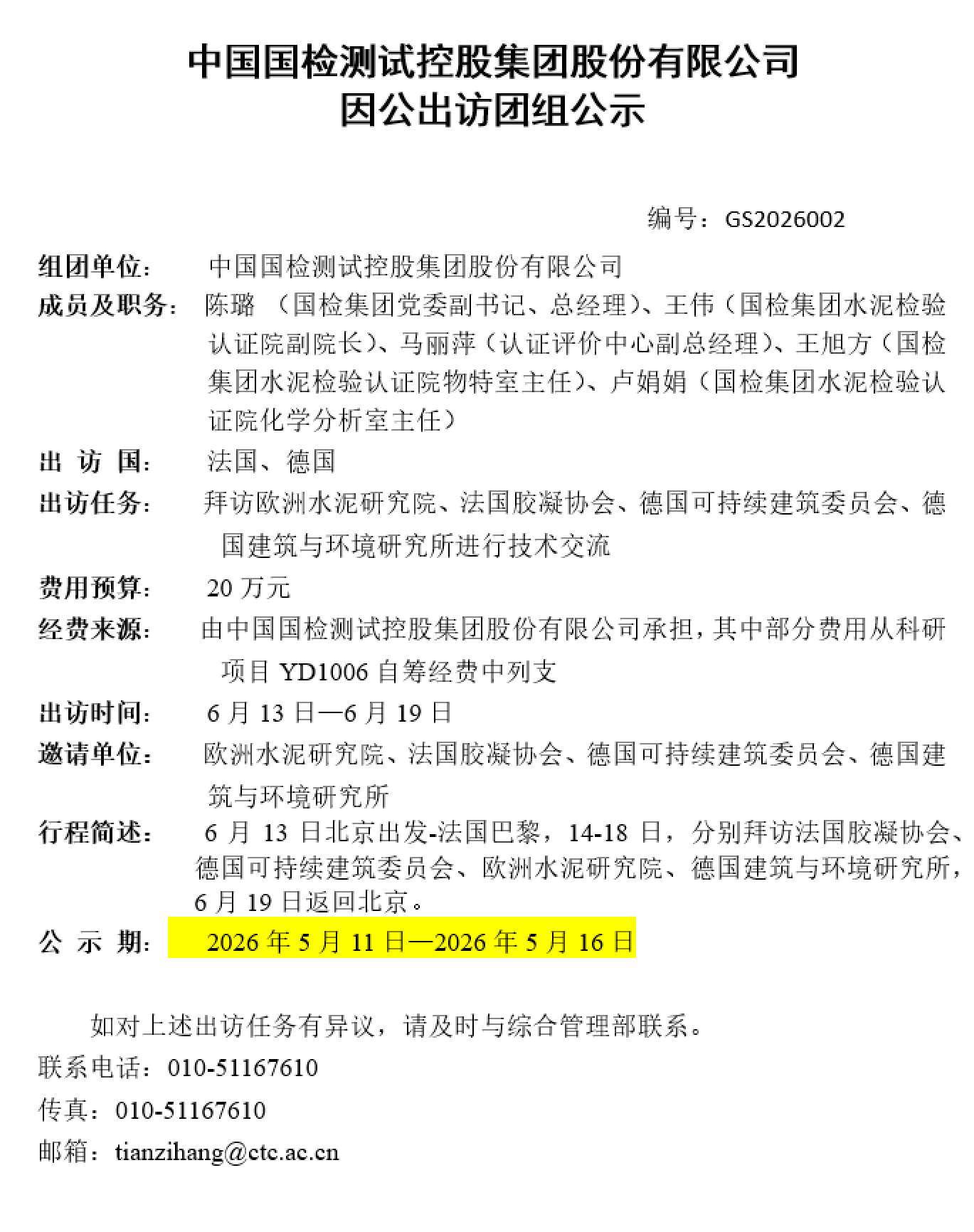 中国国检测试控股集团股份有限公司
因公出访团组公示

编号：GS2026002

组团单位： 中国国检测试控股集团股份有限公司

成员及职务： 陈璐 （国检集团党委副书记、总经理）、王伟（国检集团水泥检验认证院副院长）、马丽萍（认证评价中心副总经理）、王旭方（国检集团水泥检验认证院物特室主任）、卢娟娟（国检集团水泥检验认证院化学分析室主任）

出 访 国： 法国、德国

出访任务： 拜访欧洲水泥研究院、法国胶凝协会、德国可持续建筑委员会、德国建筑与环境研究所进行技术交流

费用预算： 20 万元

经费来源： 由中国国检测试控股集团股份有限公司承担，其中部分费用从科研项目 YD1006 自筹经费中列支

出访时间： 6 月 13 日—6 月 19 日

邀请单位： 欧洲水泥研究院、法国胶凝协会、德国可持续建筑委员会、德国建筑与环境研究所

行程简述： 6 月 13 日北京出发-法国巴黎，14-18 日，分别拜访法国胶凝协会、德国可持续建筑委员会、欧洲水泥研究院、德国建筑与环境研究所，6 月 19 日返回北京。

公 示 期： 2026 年 5 月 11 日—2026 年 5 月 16 日

如对上述出访任务有异议，请及时与综合管理部联系。

联系电话：010-51167610

传真：010-51167610

邮箱：tianzihang@ctc.ac.cn